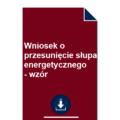 Wniosek o przesunięcie słupa energetycznego - wzór